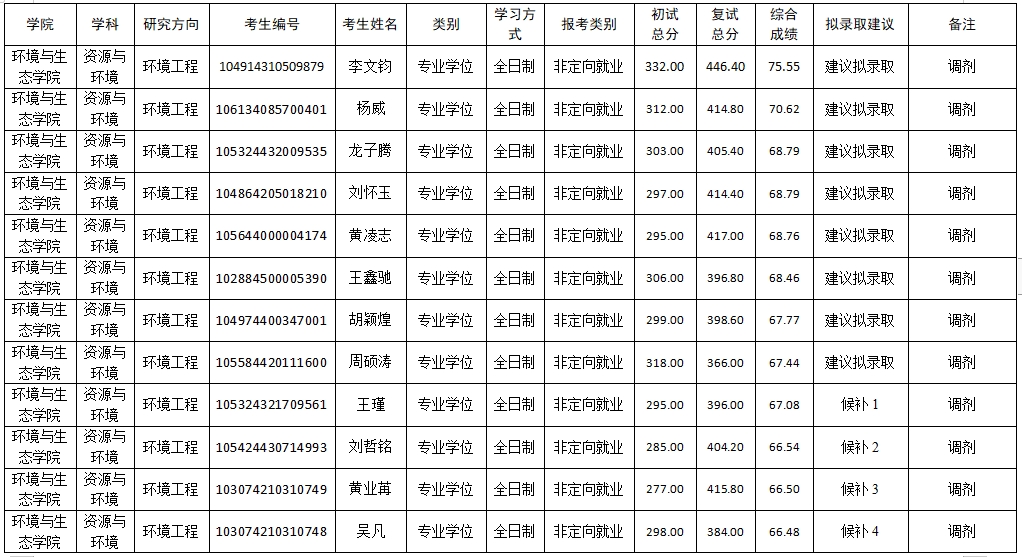 | 学院 | 学科 | 研究方向 | 考生编号 | 考生姓名 | 类别 | 学习方式 | 报考类别 | 初试总分 | 复试总分 | 综合成绩 | 拟录取建议 | 备注 |
|---|---|---|---|---|---|---|---|---|---|---|---|---|
| 环境与生态学院 | 资源与环境 | 环境工程 | 104914310509879 | 李文钧 | 专业学位 | 全日制 | 非定向就业 | 332.00 | 446.40 | 75.55 | 建议拟录取 | 调剂 |
| 环境与生态学院 | 资源与环境 | 环境工程 | 106134085700401 | 杨威 | 专业学位 | 全日制 | 非定向就业 | 312.00 | 414.80 | 70.62 | 建议拟录取 | 调剂 |
| 环境与生态学院 | 资源与环境 | 环境工程 | 105324432009535 | 龙子腾 | 专业学位 | 全日制 | 非定向就业 | 303.00 | 405.40 | 68.79 | 建议拟录取 | 调剂 |
| 环境与生态学院 | 资源与环境 | 环境工程 | 104864205018210 | 刘怀玉 | 专业学位 | 全日制 | 非定向就业 | 297.00 | 414.40 | 68.79 | 建议拟录取 | 调剂 |
| 环境与生态学院 | 资源与环境 | 环境工程 | 105644000004174 | 黄凌志 | 专业学位 | 全日制 | 非定向就业 | 295.00 | 417.00 | 68.76 | 建议拟录取 | 调剂 |
| 环境与生态学院 | 资源与环境 | 环境工程 | 102884500005390 | 王鑫驰 | 专业学位 | 全日制 | 非定向就业 | 306.00 | 396.80 | 68.46 | 建议拟录取 | 调剂 |
| 环境与生态学院 | 资源与环境 | 环境工程 | 104974400347001 | 胡颖煌 | 专业学位 | 全日制 | 非定向就业 | 299.00 | 398.60 | 67.77 | 建议拟录取 | 调剂 |
| 环境与生态学院 | 资源与环境 | 环境工程 | 105584420111600 | 周硕涛 | 专业学位 | 全日制 | 非定向就业 | 318.00 | 366.00 | 67.44 | 建议拟录取 | 调剂 |
| 环境与生态学院 | 资源与环境 | 环境工程 | 105324321709561 | 王瑾 | 专业学位 | 全日制 | 非定向就业 | 295.00 | 396.00 | 67.08 | 候补 1 | 调剂 |
| 环境与生态学院 | 资源与环境 | 环境工程 | 105424430714993 | 刘哲铭 | 专业学位 | 全日制 | 非定向就业 | 285.00 | 404.20 | 66.54 | 候补 2 | 调剂 |
| 环境与生态学院 | 资源与环境 | 环境工程 | 103074210310749 | 黄业苒 | 专业学位 | 全日制 | 非定向就业 | 277.00 | 415.80 | 66.50 | 候补 3 | 调剂 |
| 环境与生态学院 | 资源与环境 | 环境工程 | 103074210310748 | 吴凡 | 专业学位 | 全日制 | 非定向就业 | 298.00 | 384.00 | 66.48 | 候补 4 | 调剂 |